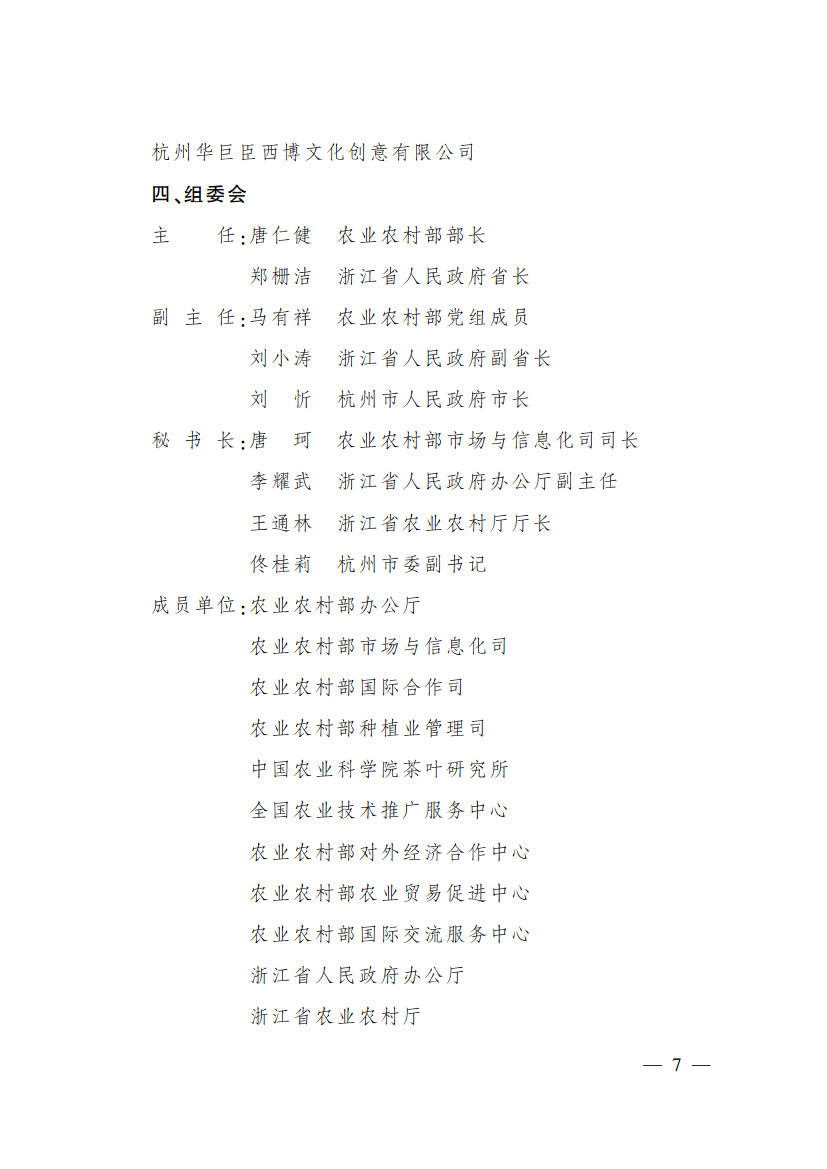 杭州华巨臣西博文化创意有限公司

四、组委会

主　　任：唐仁健　农业农村部部长

郑栅洁　浙江省人民政府省长

副 主 任：马有祥　农业农村部党组成员

刘小涛　浙江省人民政府副省长

刘　忻　杭州市人民政府市长

秘 书 长：唐　珂　农业农村部市场与信息化司司长

李耀武　浙江省人民政府办公厅副主任

王通林　浙江省农业农村厅厅长

佟桂莉　杭州市委副书记

成员单位：农业农村部办公厅

农业农村部市场与信息化司

农业农村部国际合作司

农业农村部种植业管理司

中国农业科学院茶叶研究所

全国农业技术推广服务中心

农业农村部对外经济合作中心

农业农村部农业贸易促进中心

农业农村部国际交流服务中心

浙江省人民政府办公厅

浙江省农业农村厅

— 7 —